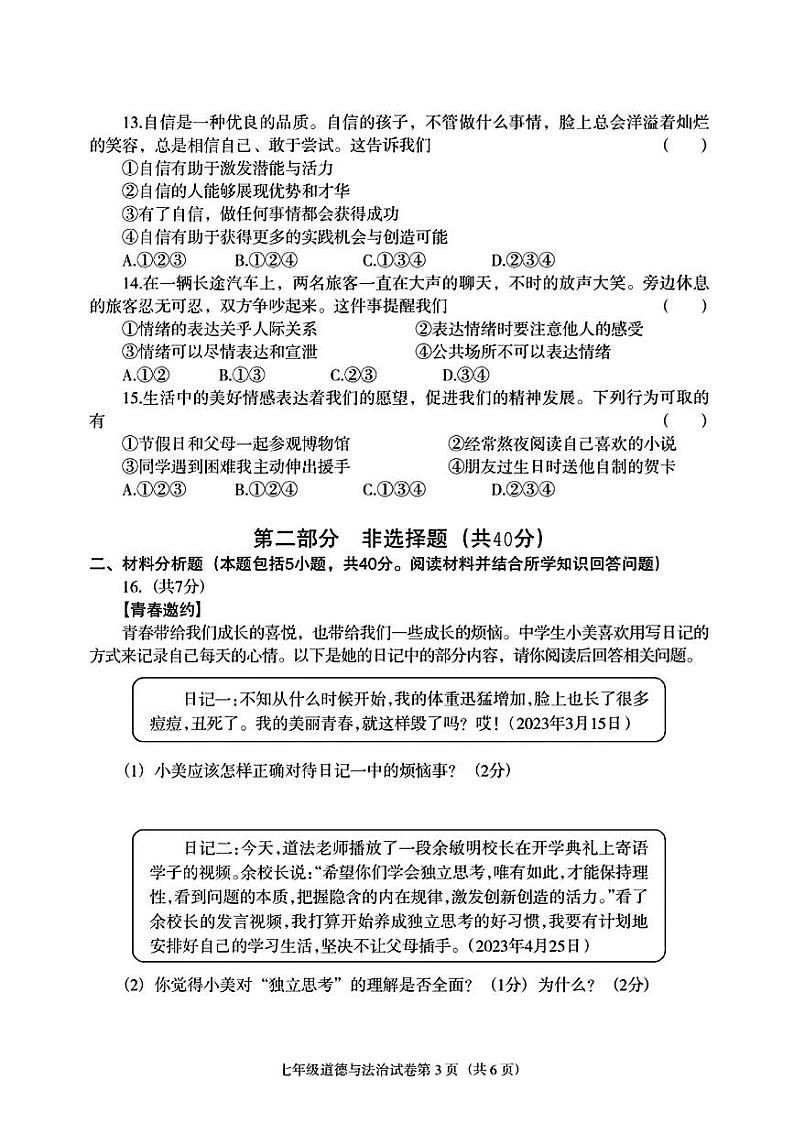 13.自信是一种优良的品质。自信的孩子，不管做什么事情，脸上总会洋溢着灿烂的笑容，总是相信自己、敢于尝试。这告诉我们 ( )

①自信有助于激发潜能与活力
②自信的人能够展现优势和才华
③有了自信，做任何事情都会获得成功
④自信有助于获得更多的实践机会与创造可能

A.①②③ B.①②④ C.①③④ D.②③④

14.在一辆长途汽车上，两名旅客一直在大声的聊天，不时的放声大笑。旁边休息的旅客忍无可忍，双方争吵起来。这件事提醒我们 ( )

①情绪的表达关乎人际关系 ②表达情绪时要注意他人的感受
③情绪可以尽情表达和宣泄 ④公共场所不可以表达情绪

A.①② B.①③ C.②③ D.③④

15.生活中的美好情感表达着我们的愿望，促进我们的精神发展。下列行为可取的有 ( )

①节假日和父母一起参观博物馆 ②经常熬夜阅读自己喜欢的小说
③同学遇到困难我主动伸出援手 ④朋友过生日时送他自制的贺卡

A.①②③ B.①②④ C.①③④ D.②③④

第二部分 非选择题（共40分）

二、材料分析题（本题包括5小题，共40分。阅读材料并结合所学知识回答问题）

16.（共7分）

【青春邀约】

青春带给我们成长的喜悦，也带给我们一些成长的烦恼。中学生小美喜欢用写日记的方式来记录自己每天的心情。以下是她的日记中的部分内容，请你阅读后回答相关问题。

日记一:不知从什么时候开始，我的体重迅猛增加，脸上也长了很多痘痘，丑死了。我的美丽青春，就这样毁了吗？哎！（2023年3月15日）

（1）小美应该怎样正确对待日记一中的烦恼事？（2分）

日记二:今天，道法老师播放了一段余敏明校长在开学典礼上寄语学子的视频。余校长说:“希望你们学会独立思考，唯有如此，才能保持理性，看到问题的本质，把握隐含的内在规律，激发创新创造的活力。”看了余校长的发言视频，我打算开始养成独立思考的好习惯，我要有计划地安排好自己的学习生活，坚决不让父母插手。（2023年4月25日）

（2）你觉得小美对“独立思考”的理解是否全面？（1分）为什么？（2分）

七年级道德与法治试卷第 3 页（共 6 页）